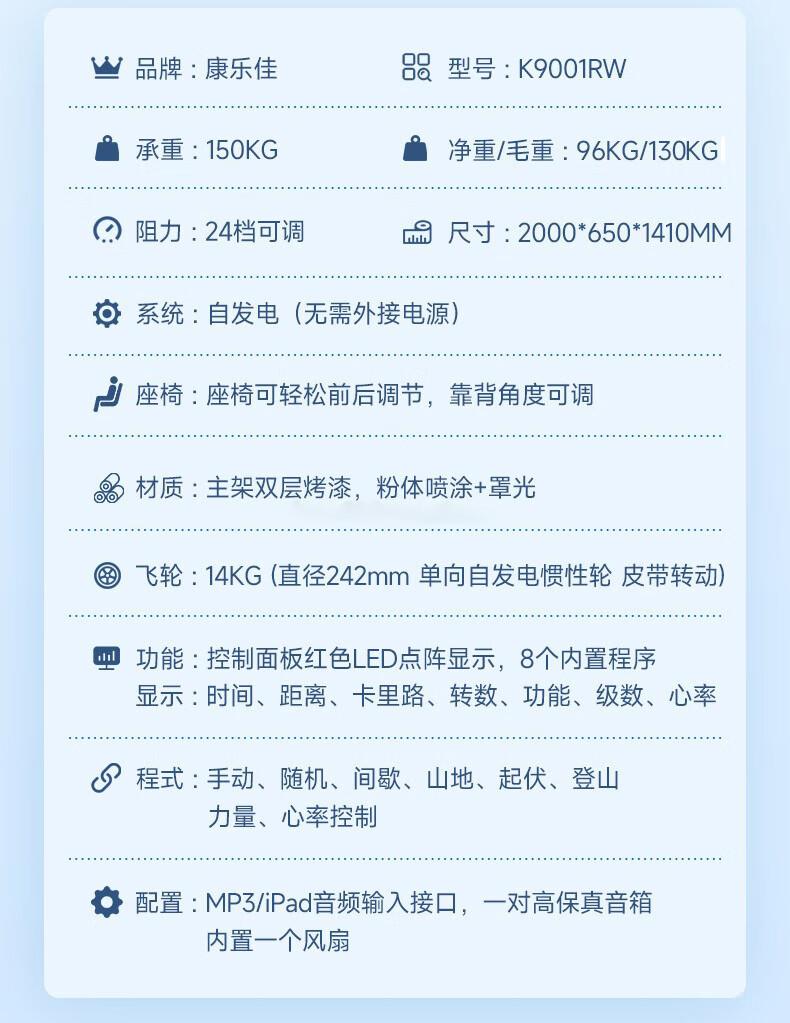 品牌：康乐佳

型号：K9001RW

承重：150KG

净重/毛重：96KG/130KG

阻力：24档可调

尺寸：2000*650*1410MM

系统：自发电（无需外接电源）

座椅：座椅可轻松前后调节，靠背角度可调

材质：主架双层烤漆，粉体喷涂+罩光

飞轮：14KG (直径242mm 单向自发电惯性轮 皮带转动)

功能：控制面板红色LED点阵显示，8个内置程序
显示：时间、距离、卡里路、转数、功能、级数、心率

程式：手动、随机、间歇、山地、起伏、登山 力量、心率控制

配置：MP3/iPad音频输入接口，一对高保真音箱 内置一个风扇